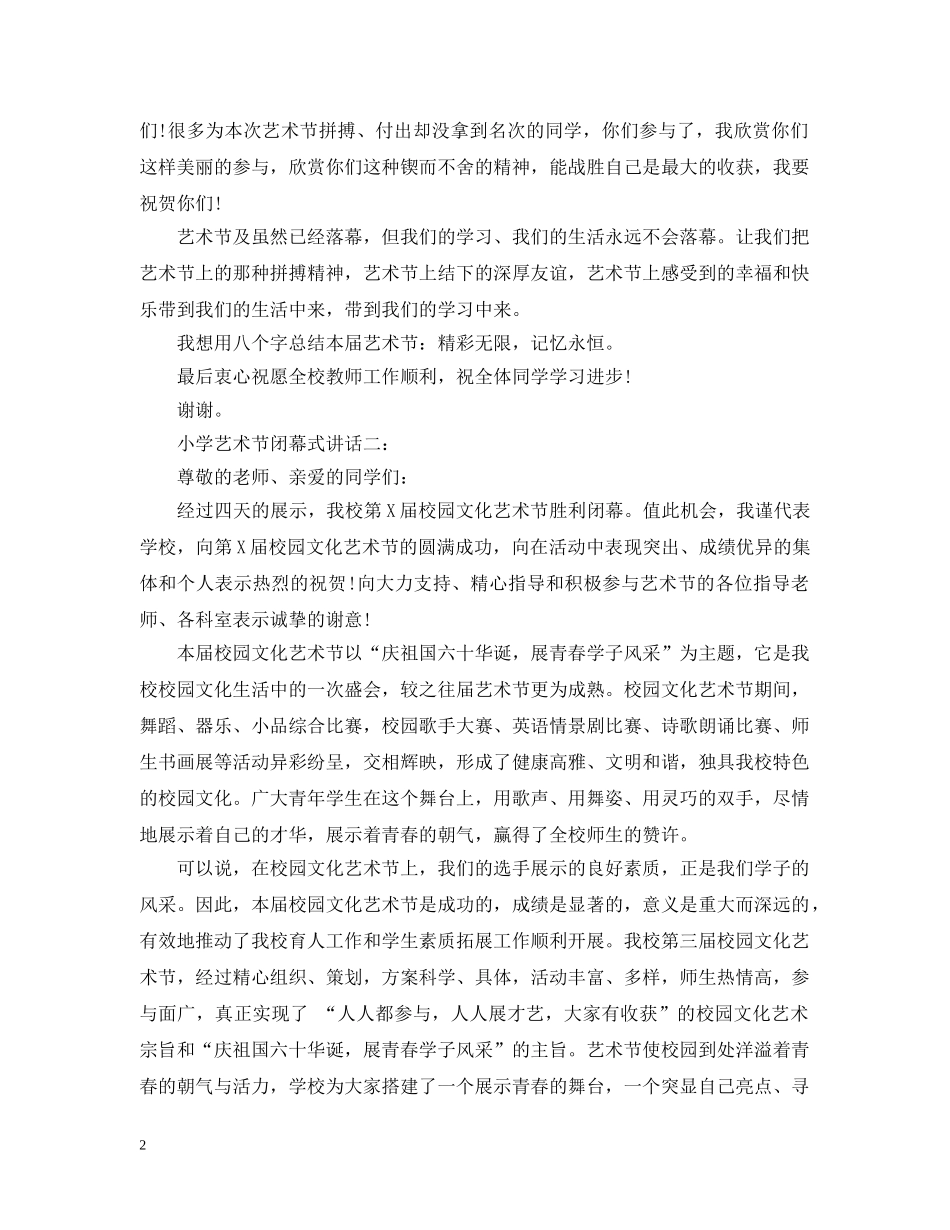 们!很多为本次艺术节拼搏、付出却没拿到名次的同学，你们参与了，我欣赏你们这样美丽的参与，欣赏你们这种锲而不舍的精神，能战胜自己是最大的收获，我要祝贺你们!

艺术节及虽然已经落幕，但我们的学习、我们的生活永远不会落幕。让我们把艺术节上的那种拼搏精神，艺术节上结下的深厚友谊，艺术节上感受到的幸福和快乐带到我们的生活中来，带到我们的学习中来。

我想用八个字总结本届艺术节：精彩无限，记忆永恒。

最后衷心祝愿全校教师工作顺利，祝全体同学学习进步!

谢谢。

小学艺术节闭幕式讲话二：

尊敬的老师、亲爱的同学们：

经过四天的展示，我校第X届校园文化艺术节胜利闭幕。值此机会，我谨代表学校，向第X届校园文化艺术节的圆满成功，向在活动中表现突出、成绩优异的集体和个人表示热烈的祝贺!向大力支持、精心指导和积极参与艺术节的各位指导老师、各科室表示诚挚的谢意!

本届校园文化艺术节以“庆祖国六十华诞，展青春学子风采”为主题，它是我校校园文化生活中的一次盛会，较之往届艺术节更为成熟。校园文化艺术节期间，舞蹈、器乐、小品综合比赛，校园歌手大赛、英语情景剧比赛、诗歌朗诵比赛、师生书画展等活动异彩纷呈，交相辉映，形成了健康高雅、文明和谐，独具我校特色的校园文化。广大青年学生在这个舞台上，用歌声、用舞姿、用灵巧的双手，尽情地展示着自己的才华，展示着青春的朝气，赢得了全校师生的赞许。

可以说，在校园文化艺术节上，我们的选手展示的良好素质，正是我们学子的风采。因此，本届校园文化艺术节是成功的，成绩是显著的，意义是重大而深远的，有效地推动了我校育人工作和学生素质拓展工作顺利开展。我校第三届校园文化艺术节，经过精心组织、策划，方案科学、具体，活动丰富、多样，师生热情高，参与面广，真正实现了 “人人都参与，人人展才艺，大家有收获”的校园文化艺术宗旨和“庆祖国六十华诞，展青春学子风采”的主旨。艺术节使校园到处洋溢着青春的朝气与活力，学校为大家搭建了一个展示青春的舞台，一个突显自己亮点、寻

2